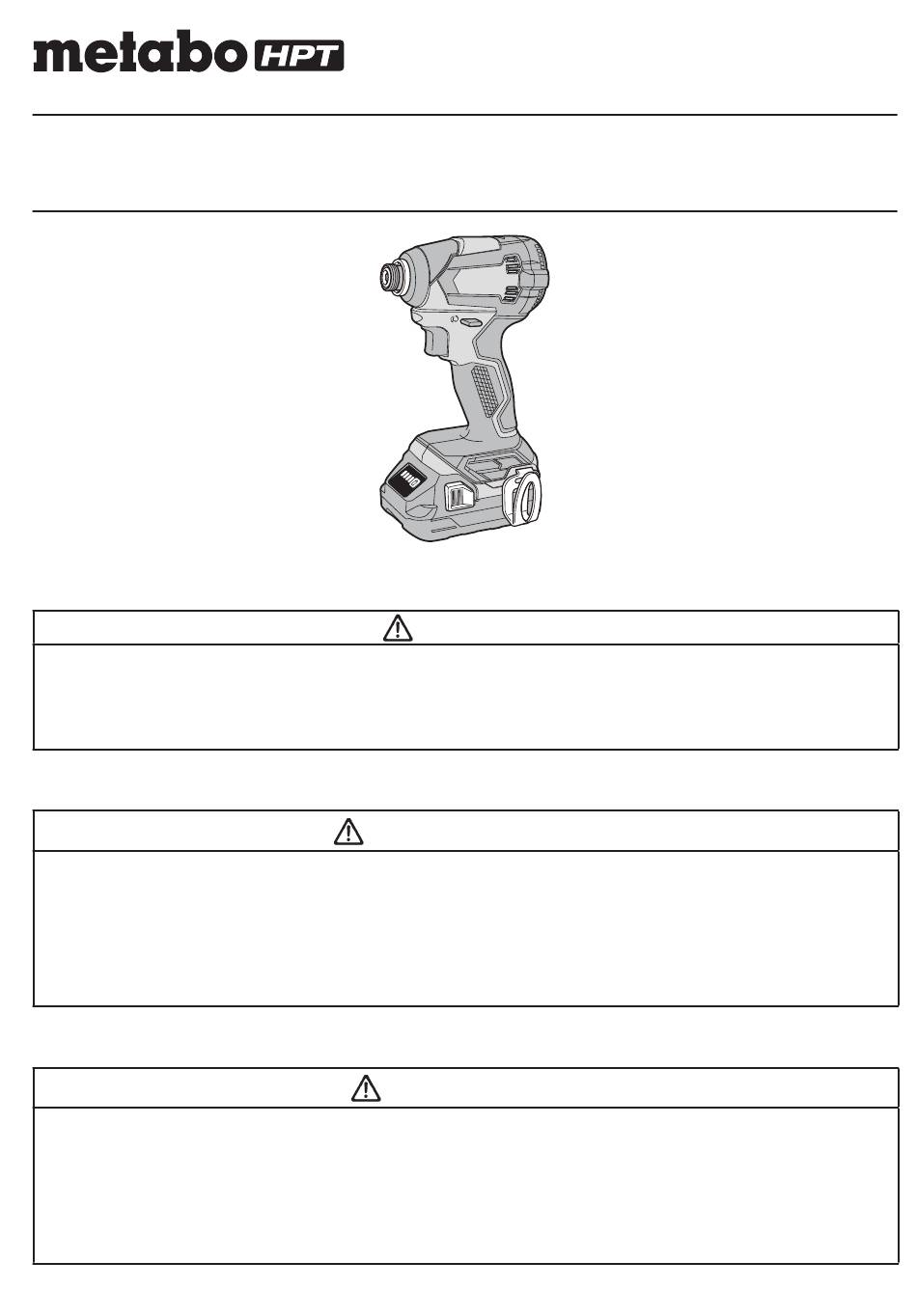 metabo HPT